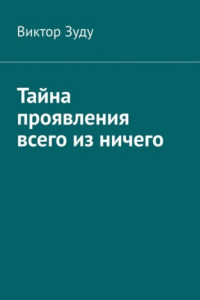 Виктор Зуду

Тайна проявления всего из ничего